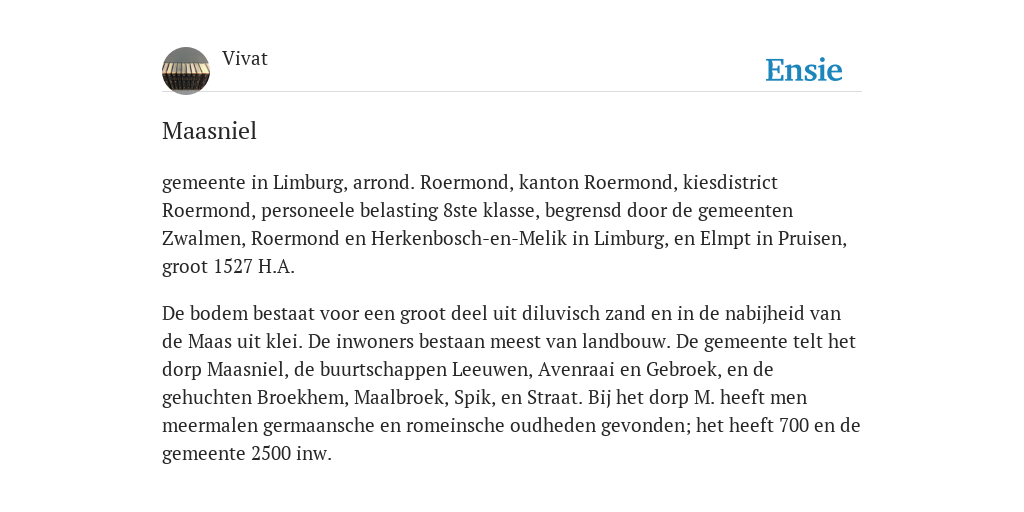 Vivat

Ensie

Maasniel

gemeente in Limburg, arrond. Roermond, kanton Roermond, kiesdistrict Roermond, personeele belasting 8ste klasse, begrensd door de gemeenten Zwalmen, Roermond en Herkenbosch-en-Melik in Limburg, en Elmpt in Pruisen, groot 1527 H.A.

De bodem bestaat voor een groot deel uit diluvisch zand en in de nabijheid van de Maas uit klei. De inwoners bestaan meest van landbouw. De gemeente telt het dorp Maasniel, de buurtschappen Leeuwen, Avenraai en Gebroek, en de gehuchten Broekhem, Maalbroek, Spik, en Straat. Bij het dorp M. heeft men meermalen germaansche en romeinsche oudheden gevonden; het heeft 700 en de gemeente 2500 inw.